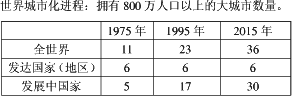 世界城市化进程：拥有 800 万人口以上的大城市数量。

| | 1975 年 | 1995 年 | 2015 年 |
|---|---|---|---|
| 全世界 | 11 | 23 | 36 |
| 发达国家（地区） | 6 | 6 | 6 |
| 发展中国家 | 5 | 17 | 30 |